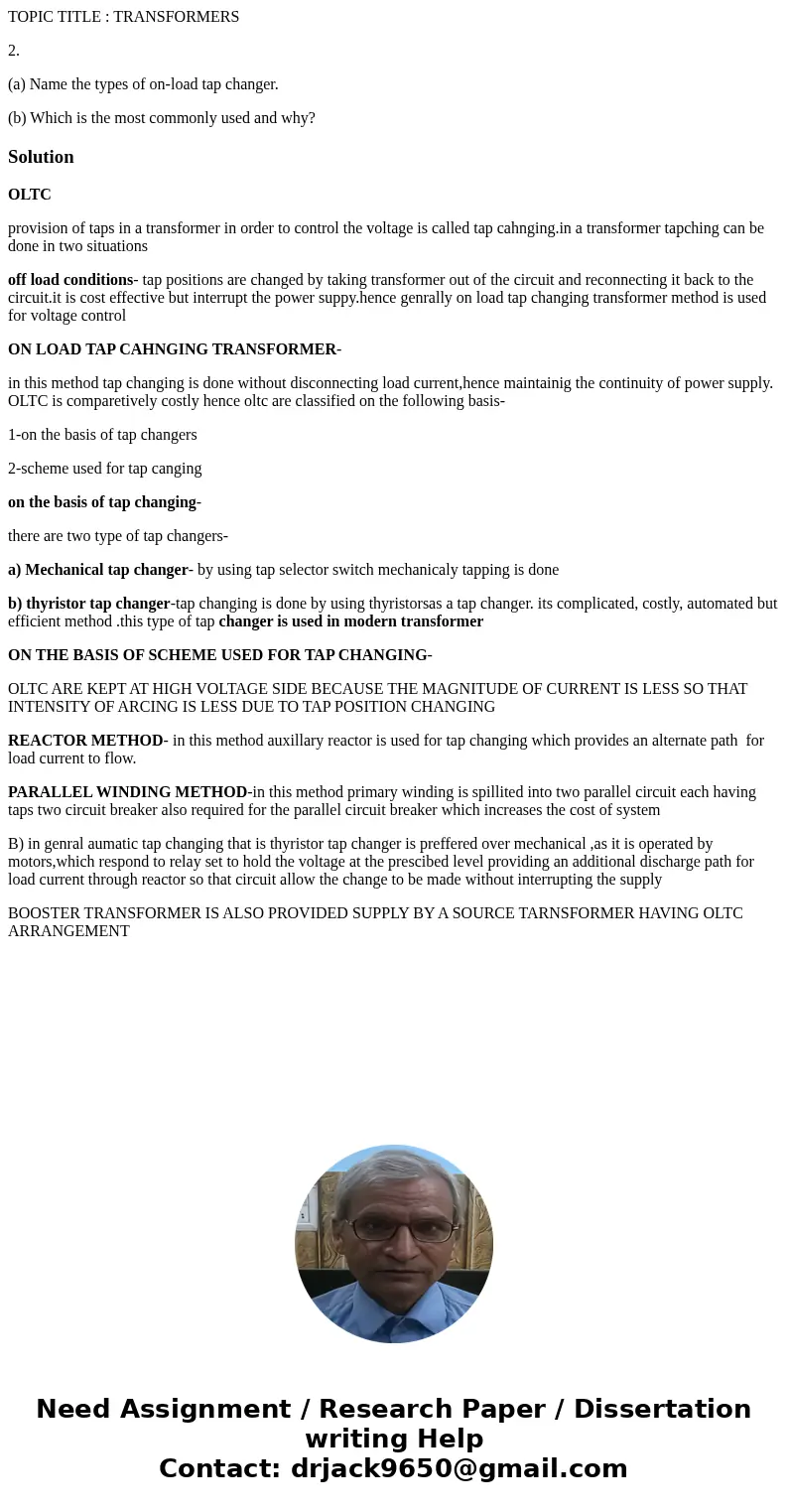 TOPIC TITLE : TRANSFORMERS

2.

(a) Name the types of on-load tap changer.

(b) Which is the most commonly used and why?

Solution

OLTC

provision of taps in a transformer in order to control the voltage is called tap cahnging.in a transformer tapching can be done in two situations

off load conditions- tap positions are changed by taking transformer out of the circuit and reconnecting it back to the circuit.it is cost effective but interrupt the power suppy.hence genrally on load tap changing transformer method is used for voltage control

ON LOAD TAP CAHNGING TRANSFORMER-

in this method tap changing is done without disconnecting load current,hence maintainig the continuity of power supply. OLTC is comparetively costly hence oltc are classified on the following basis-

1-on the basis of tap changers

2-scheme used for tap canging

on the basis of tap changing-

there are two type of tap changers-

a) Mechanical tap changer- by using tap selector switch mechanicaly tapping is done

b) thyristor tap changer-tap changing is done by using thyristorsas a tap changer. its complicated, costly, automated but efficient method .this type of tap changer is used in modern transformer

ON THE BASIS OF SCHEME USED FOR TAP CHANGING-

OLTC ARE KEPT AT HIGH VOLTAGE SIDE BECAUSE THE MAGNITUDE OF CURRENT IS LESS SO THAT INTENSITY OF ARCING IS LESS DUE TO TAP POSITION CHANGING

REACTOR METHOD- in this method auxillary reactor is used for tap changing which provides an alternate path for load current to flow.

PARALLEL WINDING METHOD-in this method primary winding is spillited into two parallel circuit each having taps two circuit breaker also required for the parallel circuit breaker which increases the cost of system

B) in genral aumatic tap changing that is thyristor tap changer is preffered over mechanical ,as it is operated by motors,which respond to relay set to hold the voltage at the prescibed level providing an additional discharge path for load current through reactor so that circuit allow the change to be made without interrupting the supply

BOOSTER TRANSFORMER IS ALSO PROVIDED SUPPLY BY A SOURCE TARNSFORMER HAVING OLTC ARRANGEMENT

Need Assignment / Research Paper / Dissertation writing Help
Contact: drjack9650@gmail.com